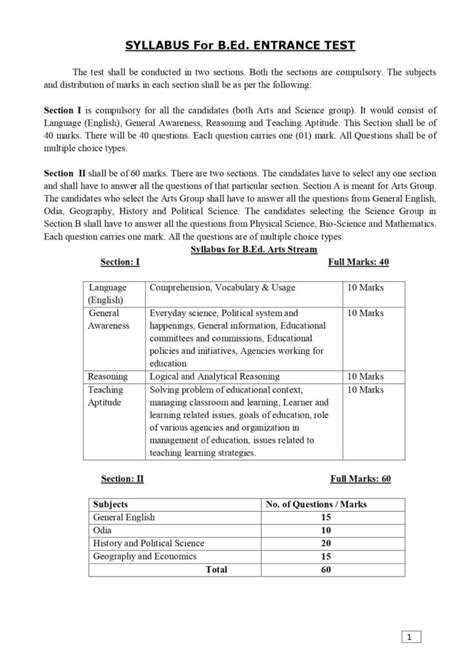 SYLLABUS For B.Ed. ENTRANCE TEST

The test shall be conducted in two sections. Both the sections are compulsory. The subjects and distribution of marks in each section shall be as per the following:

Section I is compulsory for all the candidates (both Arts and Science group). It would consist of Language (English), General Awareness, Reasoning and Teaching Aptitude. This Section shall be of 40 marks. There will be 40 questions. Each question carries one (01) mark. All Questions shall be of multiple choice types.

Section II shall be of 60 marks. There are two sections. The candidates have to select any one section and shall have to answer all the questions of that particular section. Section A is meant for Arts Group. The candidates who select the Arts Group shall have to answer all the questions from General English, Odia, Geography, History and Political Science. The candidates selecting the Science Group in Section B shall have to answer all the questions from Physical Science, Bio-Science and Mathematics. Each question carries one mark. All the questions are of multiple choice types.

Syllabus for B.Ed. Arts Stream

Section: I

Full Marks: 40

| Language (English) | Comprehension, Vocabulary & Usage | 10 Marks |
|---|---|---|
| General Awareness | Everyday science, Political system and happenings, General information, Educational committees and commissions, Educational policies and initiatives, Agencies working for education | 10 Marks |
| Reasoning | Logical and Analytical Reasoning | 10 Marks |
| Teaching Aptitude | Solving problem of educational context, managing classroom and learning, Learner and learning related issues, goals of education, role of various agencies and organization in management of education, issues related to teaching learning strategies. | 10 Marks |

Section: II

Full Marks: 60

| Subjects | No. of Questions / Marks |
|---|---|
| General English | 15 |
| Odia | 10 |
| History and Political Science | 20 |
| Geography and Economics | 15 |
| Total | 60 |

1